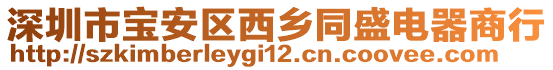 深圳市宝安区西乡同盛电器商行
http://szkimberleygi12.cn.coovee.com